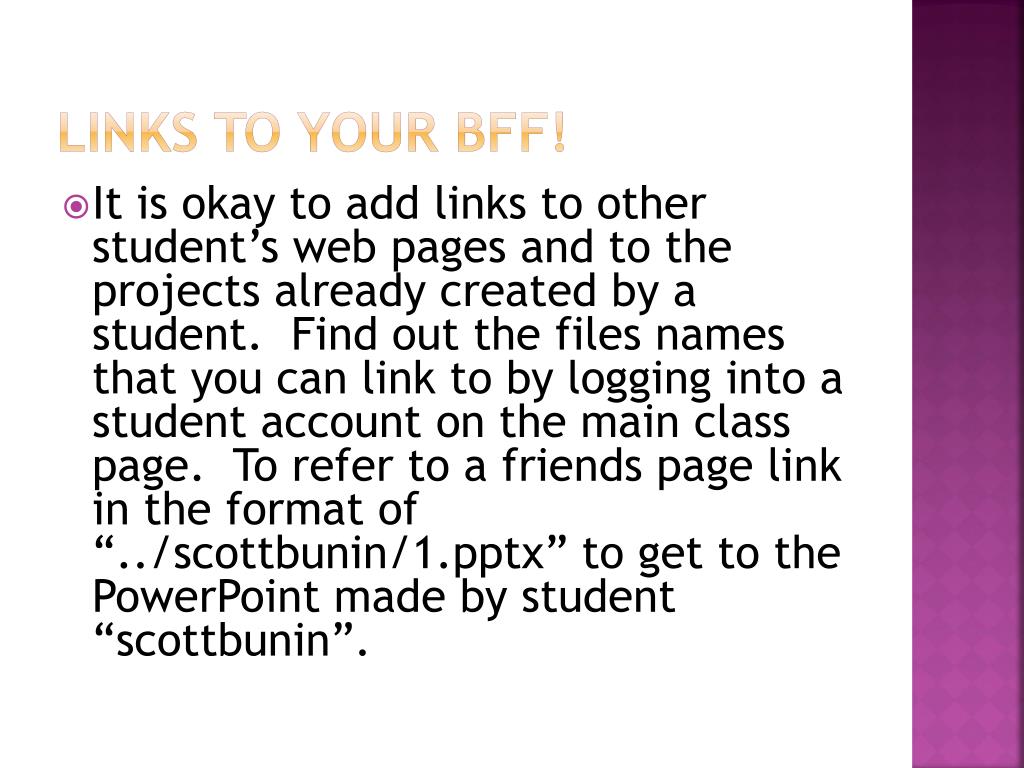 LINKS TO YOUR BFF!

It is okay to add links to other student’s web pages and to the projects already created by a student.  Find out the files names that you can link to by logging into a student account on the main class page.  To refer to a friends page link in the format of “../scottbunin/1.pptx” to get to the PowerPoint made by student “scottbunin”.